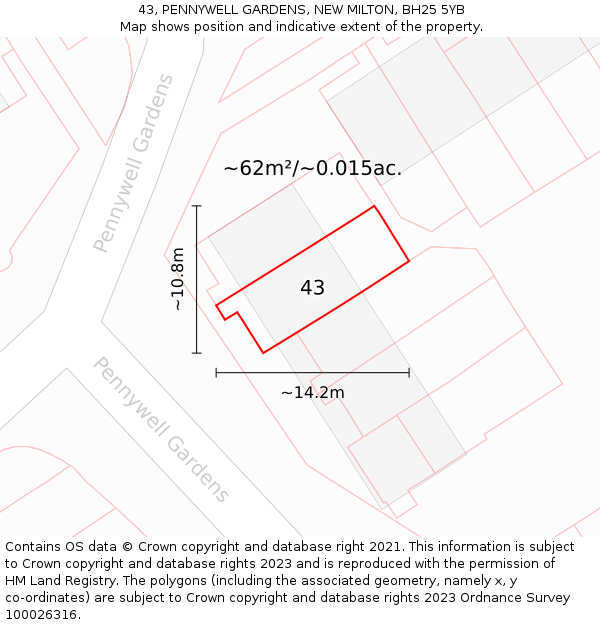 43, PENNYWELL GARDENS, NEW MILTON, BH25 5YB
Map shows position and indicative extent of the property.

Pennywell Gardens

~62m²/~0.015ac.

~10.8m

43

~14.2m

Pennywell Gardens

Contains OS data © Crown copyright and database right 2021. This information is subject to Crown copyright and database rights 2023 and is reproduced with the permission of HM Land Registry. The polygons (including the associated geometry, namely x, y co-ordinates) are subject to Crown copyright and database rights 2023 Ordnance Survey 100026316.